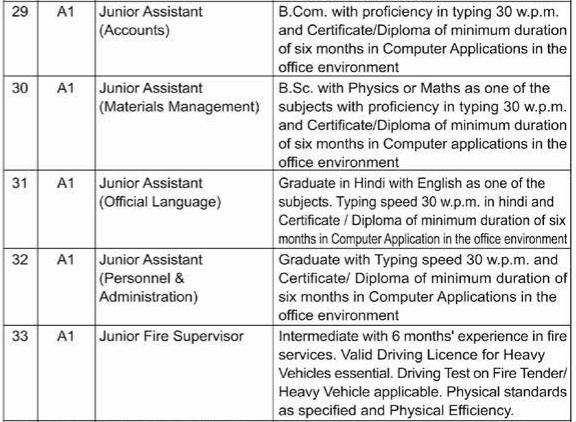 | 29 | A1 | Junior Assistant (Accounts) | B.Com. with proficiency in typing 30 w.p.m. and Certificate/Diploma of minimum duration of six months in Computer Applications in the office environment |
|---|---|---|---|
| 30 | A1 | Junior Assistant (Materials Management) | B.Sc. with Physics or Maths as one of the subjects with proficiency in typing 30 w.p.m. and Certificate/Diploma of minimum duration of six months in Computer applications in the office environment |
| 31 | A1 | Junior Assistant (Official Language) | Graduate in Hindi with English as one of the subjects. Typing speed 30 w.p.m. in hindi and Certificate / Diploma of minimum duration of six months in Computer Application in the office environment |
| 32 | A1 | Junior Assistant (Personnel & Administration) | Graduate with Typing speed 30 w.p.m. and Certificate/ Diploma of minimum duration of six months in Computer Applications in the office environment |
| 33 | A1 | Junior Fire Supervisor | Intermediate with 6 months' experience in fire services. Valid Driving Licence for Heavy Vehicles essential. Driving Test on Fire Tender/ Heavy Vehicle applicable. Physical standards as specified and Physical Efficiency. |